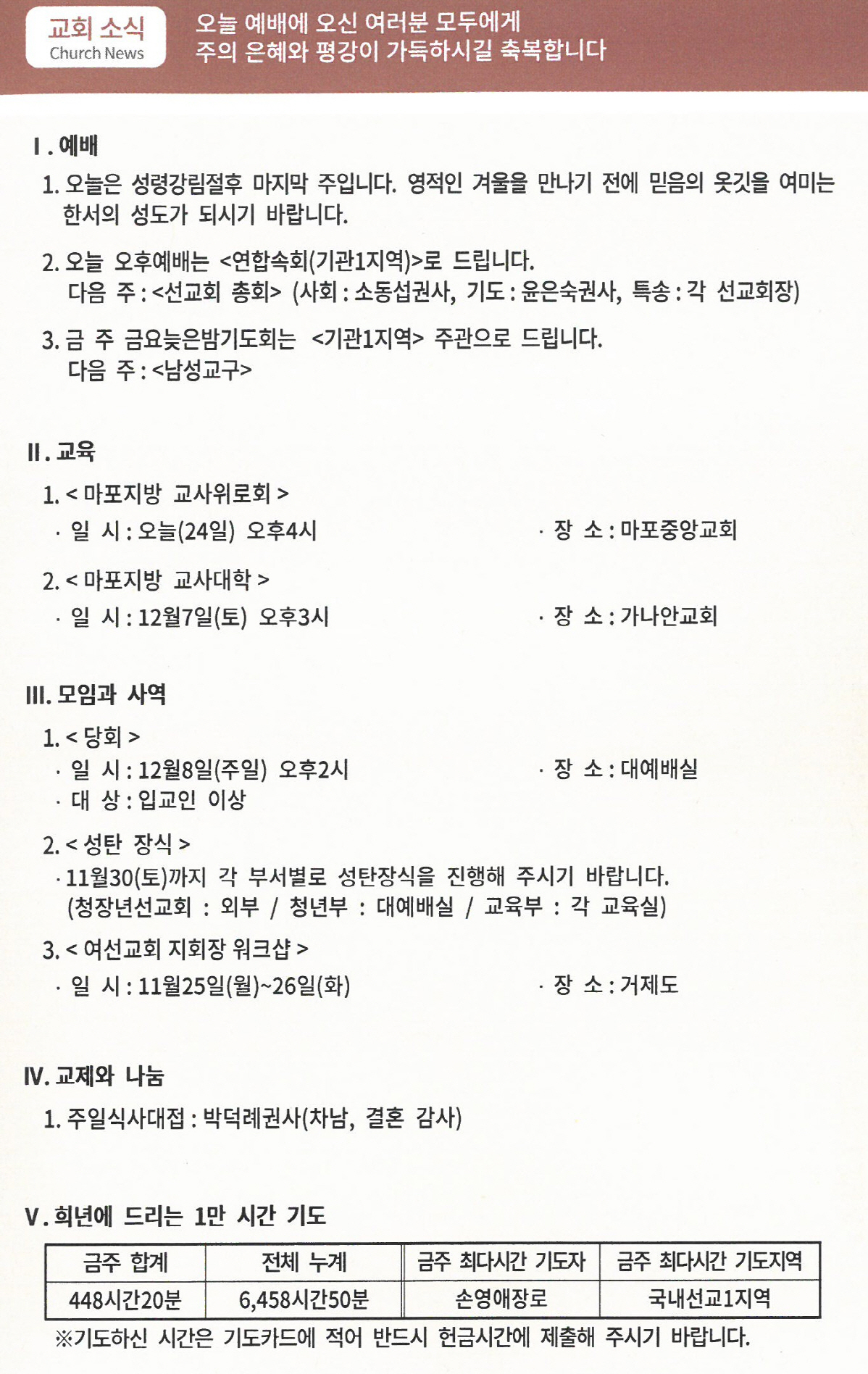 교회 소식
Church News

오늘 예배에 오신 여러분 모두에게
주의 은혜와 평강이 가득하시길 축복합니다

Ⅰ. 예배

1. 오늘은 성령강림절후 마지막 주입니다. 영적인 겨울을 만나기 전에 믿음의 옷깃을 여미는 한서의 성도가 되시기 바랍니다.

2. 오늘 오후예배는 <연합속회(기관1지역)>로 드립니다.
다음 주 : <선교회 총회> (사회 : 소동섭권사, 기도 : 윤은숙권사, 특송 : 각 선교회장)

3. 금 주 금요늦은밤기도회는 <기관1지역> 주관으로 드립니다.
다음 주 : <남성교구>

Ⅱ. 교육

1. < 마포지방 교사위로회 >
· 일 시 : 오늘(24일) 오후4시
· 장 소 : 마포중앙교회

2. < 마포지방 교사대학 >
· 일 시 : 12월7일(토) 오후3시
· 장 소 : 가나안교회

Ⅲ. 모임과 사역

1. < 당회 >
· 일 시 : 12월8일(주일) 오후2시
· 장 소 : 대예배실
· 대 상 : 입교인 이상

2. < 성탄 장식 >
· 11월30(토)까지 각 부서별로 성탄장식을 진행해 주시기 바랍니다.
(청장년선교회 : 외부 / 청년부 : 대예배실 / 교육부 : 각 교육실)

3. < 여선교회 지회장 워크샵 >
· 일 시 : 11월25일(월)~26일(화)
· 장 소 : 거제도

Ⅳ. 교제와 나눔

1. 주일식사대접 : 박덕례권사(차남, 결혼 감사)

Ⅴ. 희년에 드리는 1만 시간 기도

| 금주 합계 | 전체 누계 | 금주 최다시간 기도자 | 금주 최다시간 기도지역 |
|---|---|---|---|
| 448시간20분 | 6,458시간50분 | 손영애장로 | 국내선교1지역 |

※기도하신 시간은 기도카드에 적어 반드시 헌금시간에 제출해 주시기 바랍니다.